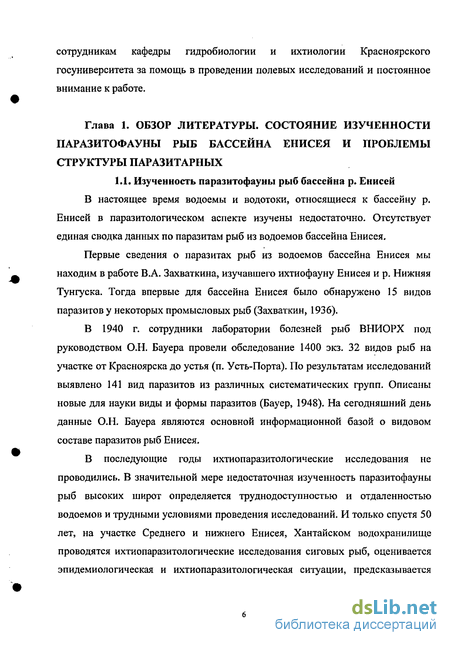 сотрудникам кафедры гидробиологии и ихтиологии Красноярского госуниверситета за помощь в проведении полевых исследований и постоянное внимание к работе.

Глава 1. ОБЗОР ЛИТЕРАТУРЫ. СОСТОЯНИЕ ИЗУЧЕННОСТИ ПАРАЗИТОФАУНЫ РЫБ БАССЕЙНА ЕНИСЕЯ И ПРОБЛЕМЫ СТРУКТУРЫ ПАРАЗИТАРНЫХ

1.1. Изученность паразитофауны рыб бассейна р. Енисей

В настоящее время водоемы и водотоки, относящиеся к бассейну р. Енисей в паразитологическом аспекте изучены недостаточно. Отсутствует единая сводка данных по паразитам рыб из водоемов бассейна Енисея.

Первые сведения о паразитах рыб из водоемов бассейна Енисея мы находим в работе В.А. Захваткина, изучавшего ихтиофауну Енисея и р. Нижняя Тунгуска. Тогда впервые для бассейна Енисея было обнаружено 15 видов паразитов у некоторых промысловых рыб (Захваткин, 1936).

В 1940 г. сотрудники лаборатории болезней рыб ВНИОРХ под руководством О.Н. Бауера провели обследование 1400 экз. 32 видов рыб на участке от Красноярска до устья (п. Усть-Порта). По результатам исследований выявлено 141 вид паразитов из различных систематических групп. Описаны новые для науки виды и формы паразитов (Бауер, 1948). На сегодняшний день данные О.Н. Бауера являются основной информационной базой о видовом составе паразитов рыб Енисея.

В последующие годы ихтиопаразитологические исследования не проводились. В значительной мере недостаточная изученность паразитофауны рыб высоких широт определяется труднодоступностью и отдаленностью водоемов и трудными условиями проведения исследований. И только спустя 50 лет, на участке Среднего и нижнего Енисея, Хантайском водохранилище проводятся ихтиопаразитологические исследования сиговых рыб, оценивается эпидемиологическая и ихтиопаразитологическая ситуации, предсказывается

6

dsLib.net
библиотека диссертаций